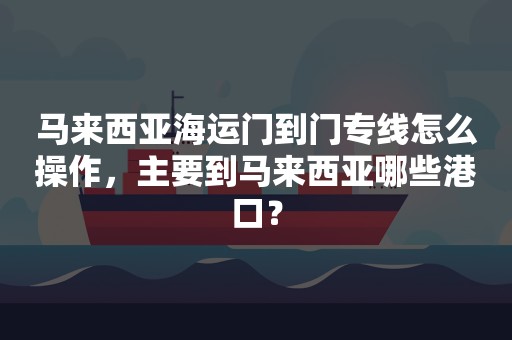 马来西亚海运门到门专线怎么操作，主要到马来西亚哪些港口?